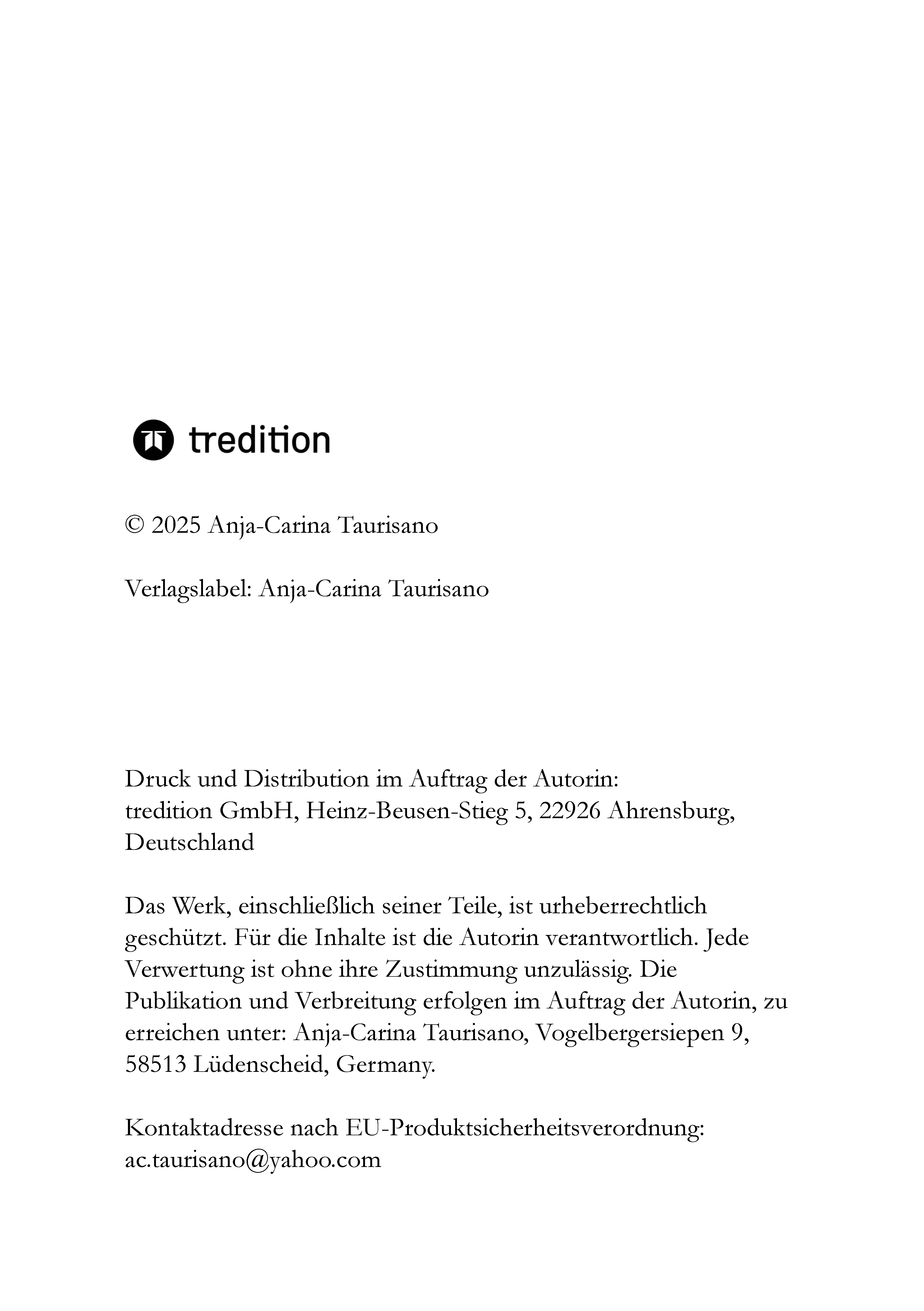 tredition

© 2025 Anja-Carina Taurisano

Verlagslabel: Anja-Carina Taurisano

Druck und Distribution im Auftrag der Autorin:
tredition GmbH, Heinz-Beusen-Stieg 5, 22926 Ahrensburg, Deutschland

Das Werk, einschließlich seiner Teile, ist urheberrechtlich geschützt. Für die Inhalte ist die Autorin verantwortlich. Jede Verwertung ist ohne ihre Zustimmung unzulässig. Die Publikation und Verbreitung erfolgen im Auftrag der Autorin, zu erreichen unter: Anja-Carina Taurisano, Vogelbergersiepen 9, 58513 Lüdenscheid, Germany.

Kontaktadresse nach EU-Produktsicherheitsverordnung:
ac.taurisano@yahoo.com